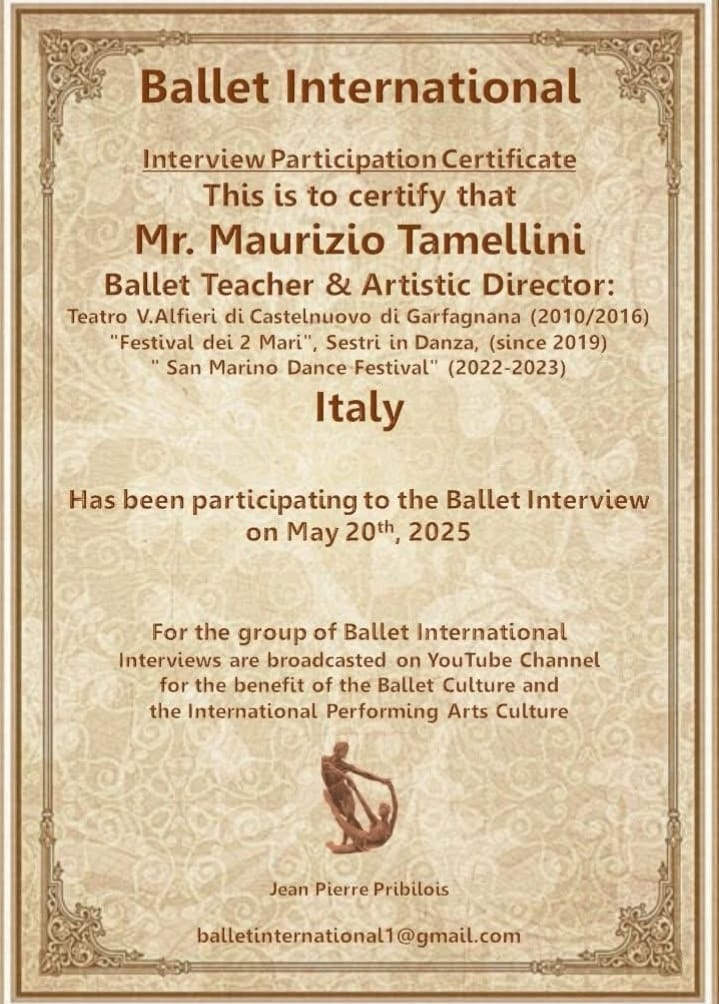 Ballet International

Interview Participation Certificate
This is to certify that
Mr. Maurizio Tamellini
Ballet Teacher & Artistic Director:
Teatro V.Alfieri di Castelnuovo di Garfagnana (2010/2016)
"Festival dei 2 Mari", Sestri in Danza, (since 2019)
" San Marino Dance Festival" (2022-2023)
Italy

Has been participating to the Ballet Interview on May 20$^{th}$, 2025

For the group of Ballet International
Interviews are broadcasted on YouTube Channel
for the benefit of the Ballet Culture and
the International Performing Arts Culture

Jean Pierre Pribilois

balletinternational1@gmail.com